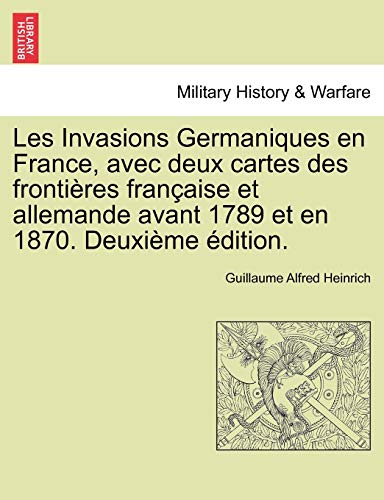 BRITISH LIBRARY

Military History & Warfare

Les Invasions Germaniques en France, avec deux cartes des frontières française et allemande avant 1789 et en 1870. Deuxième édition.

Guillaume Alfred Heinrich